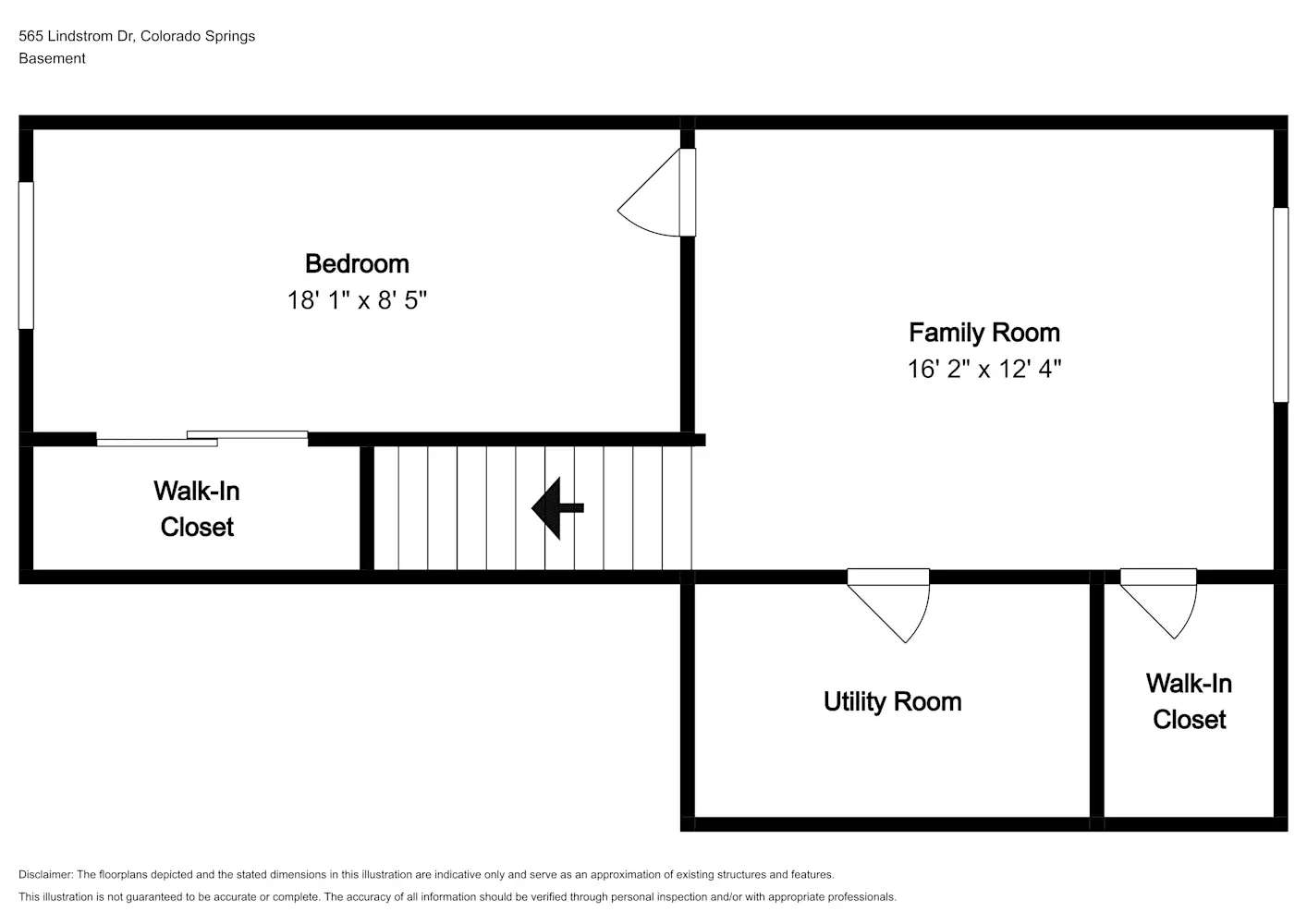 565 Lindstrom Dr, Colorado Springs
Basement

Bedroom
18' 1" x 8' 5"

Family Room
16' 2" x 12' 4"

Walk-In
Closet

Utility Room

Walk-In
Closet

Disclaimer: The floorplans depicted and the stated dimensions in this illustration are indicative only and serve as an approximation of existing structures and features.
This illustration is not guaranteed to be accurate or complete. The accuracy of all information should be verified through personal inspection and/or with appropriate professionals.